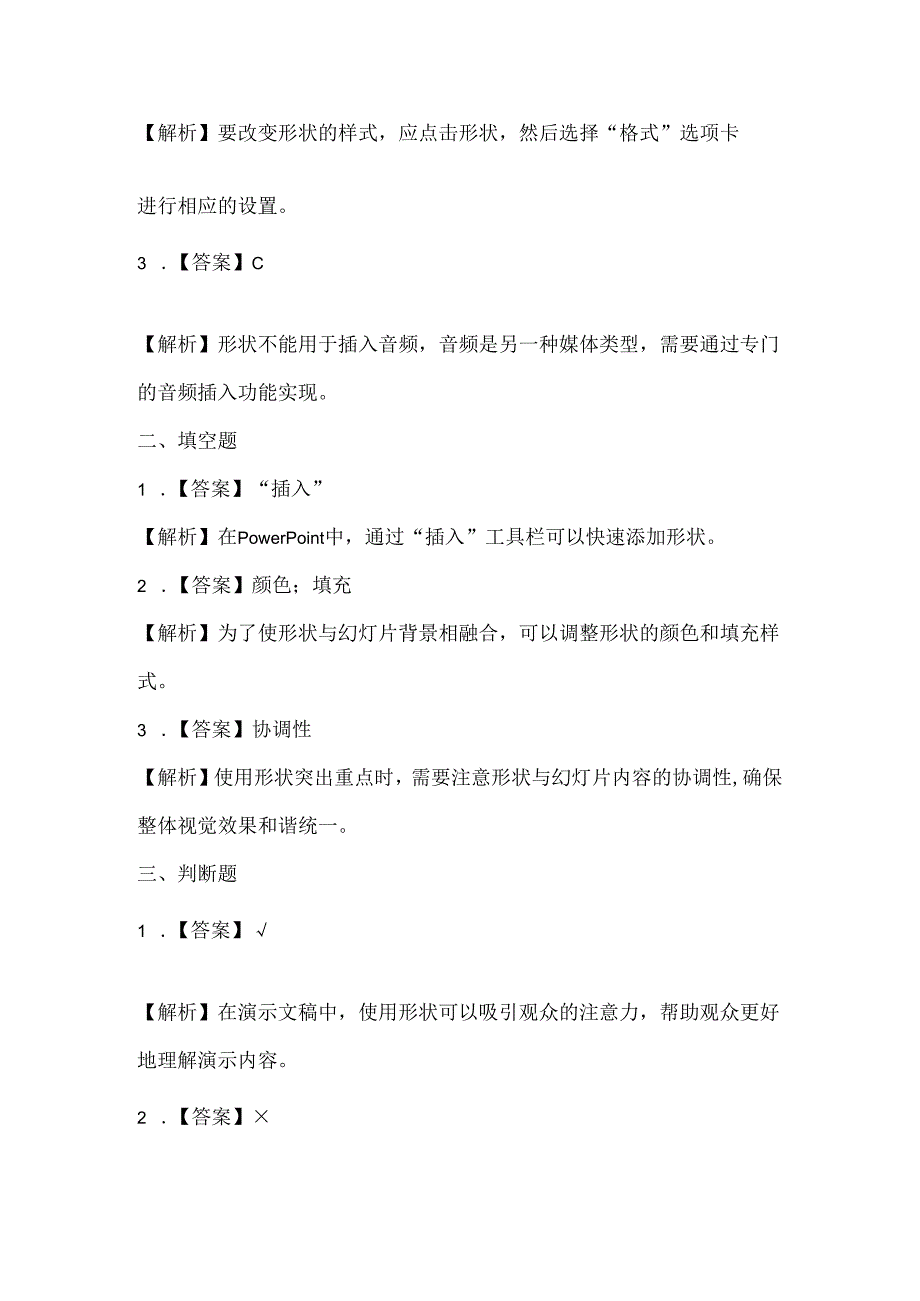 【解析】要改变形状的样式，应点击形状，然后选择“格式”选项卡进行相应的设置。

3．【答案】C

【解析】形状不能用于插入音频，音频是另一种媒体类型，需要通过专门的音频插入功能实现。

二、填空题

1．【答案】“插入”

【解析】在PowerPoint中，通过“插入”工具栏可以快速添加形状。

2．【答案】颜色；填充

【解析】为了使形状与幻灯片背景相融合，可以调整形状的颜色和填充样式。

3．【答案】协调性

【解析】使用形状突出重点时，需要注意形状与幻灯片内容的协调性，确保整体视觉效果和谐统一。

三、判断题

1．【答案】√

【解析】在演示文稿中，使用形状可以吸引观众的注意力，帮助观众更好地理解演示内容。

2．【答案】×